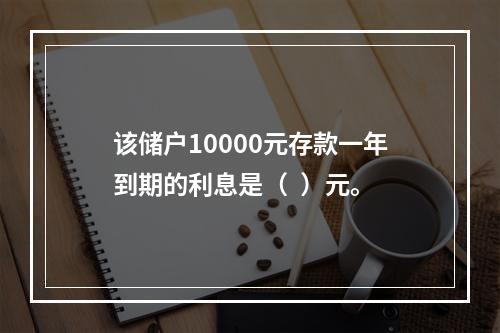 该储户10000元存款一年到期的利息是（ ）元。